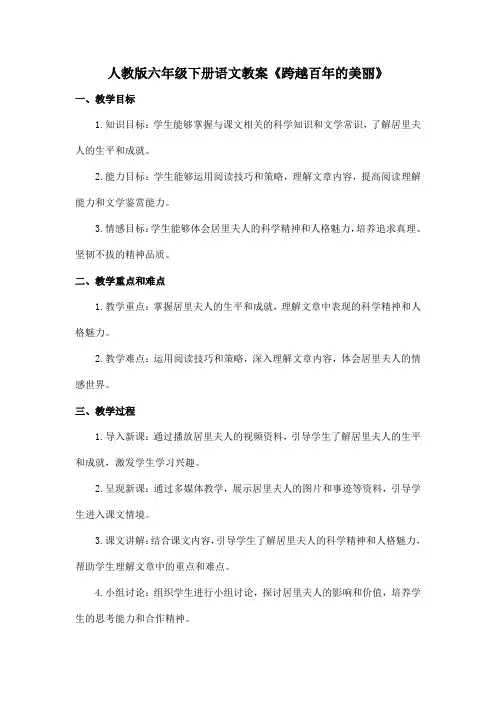 人教版六年级下册语文教案《跨越百年的美丽》

一、教学目标

1. 知识目标：学生能够掌握与课文相关的科学知识和文学常识，了解居里夫人的生平和成就。

2. 能力目标：学生能够运用阅读技巧和策略，理解文章内容，提高阅读理解能力和文学鉴赏能力。

3. 情感目标：学生能够体会居里夫人的科学精神和人格魅力，培养追求真理、坚韧不拔的精神品质。

二、教学重点和难点

1. 教学重点：掌握居里夫人的生平和成就，理解文章中表现的科学精神和人格魅力。

2. 教学难点：运用阅读技巧和策略，深入理解文章内容，体会居里夫人的情感世界。

三、教学过程

1. 导入新课：通过播放居里夫人的视频资料，引导学生了解居里夫人的生平和成就，激发学生学习兴趣。

2. 呈现新课：通过多媒体教学，展示居里夫人的图片和事迹等资料，引导学生进入课文情境。

3. 课文讲解：结合课文内容，引导学生了解居里夫人的科学精神和人格魅力，帮助学生理解文章中的重点和难点。

4. 小组讨论：组织学生进行小组讨论，探讨居里夫人的影响和价值，培养学生的思考能力和合作精神。